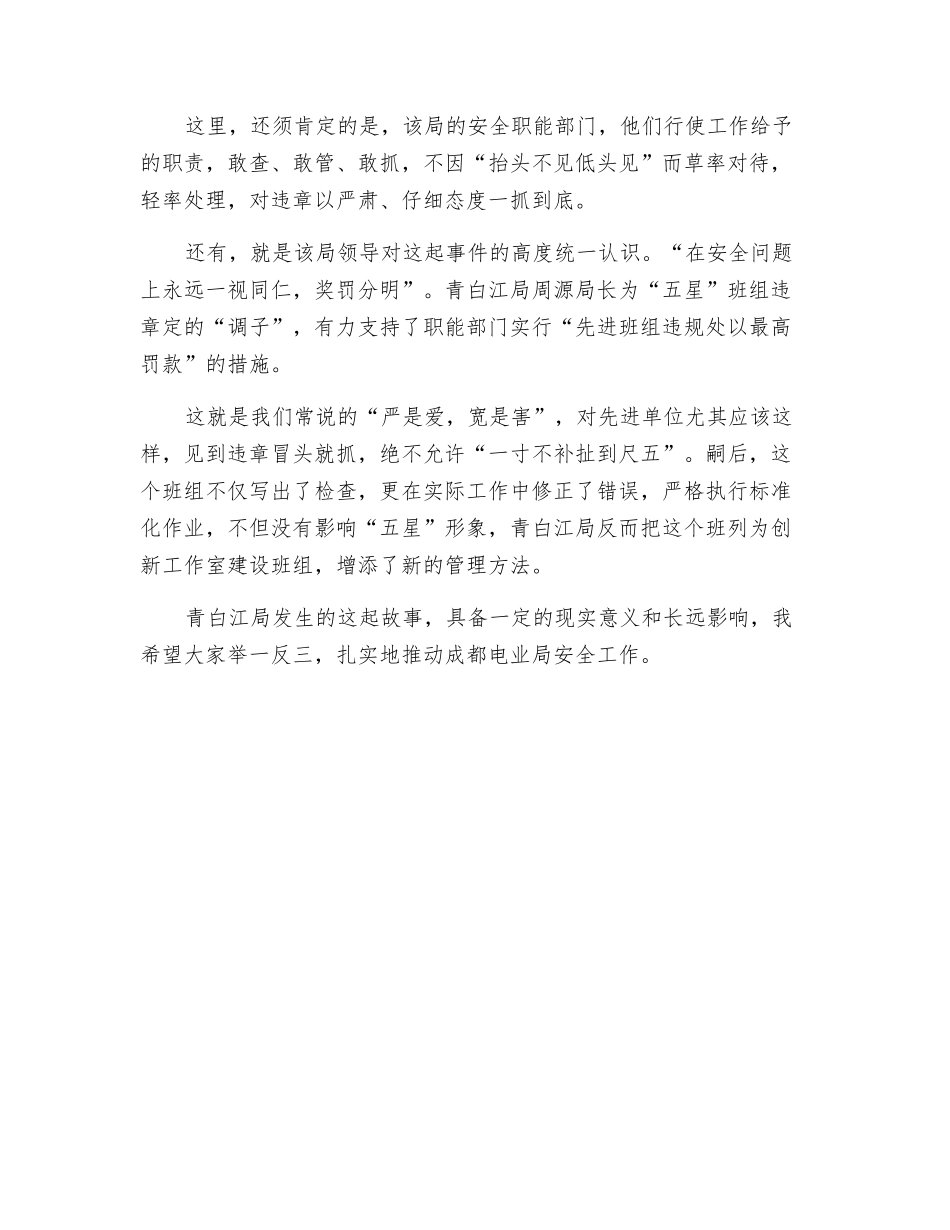 这里，还须肯定的是，该局的安全职能部门，他们行使工作给予的职责，敢查、敢管、敢抓，不因“抬头不见低头见”而草率对待，轻率处理，对违章以严肃、仔细态度一抓到底。

还有，就是该局领导对这起事件的高度统一认识。“在安全问题上永远一视同仁，奖罚分明”。青白江局周源局长为“五星”班组违章定的“调子”，有力支持了职能部门实行“先进班组违规处以最高罚款”的措施。

这就是我们常说的“严是爱，宽是害”，对先进单位尤其应该这样，见到违章冒头就抓，绝不允许“一寸不补扯到尺五”。嗣后，这个班组不仅写出了检查，更在实际工作中修正了错误，严格执行标准化作业，不但没有影响“五星”形象，青白江局反而把这个班列为创新工作室建设班组，增添了新的管理方法。

青白江局发生的这起故事，具备一定的现实意义和长远影响，我希望大家举一反三，扎实地推动成都电业局安全工作。